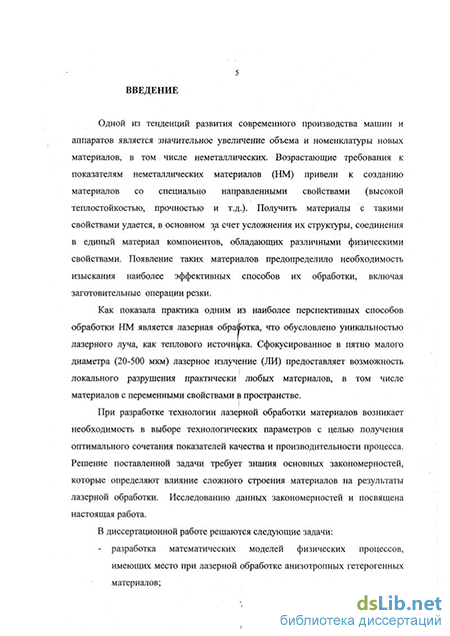 5

ВВЕДЕНИЕ

Одной из тенденций развития современного производства машин и аппаратов является значительное увеличение объема и номенклатуры новых материалов, в том числе неметаллических. Возрастающие требования к показателям неметаллических материалов (НМ) привели к созданию материалов со специально направленными свойствами (высокой теплостойкостью, прочностью и т.д.). Получить материалы с такими свойствами удается, в основном за счет усложнения их структуры, соединения в единый материал компонентов, обладающих различными физическими свойствами. Появление таких материалов предопределило необходимость изыскания наиболее эффективных способов их обработки, включая заготовительные операции резки.

Как показала практика одним из наиболее перспективных способов обработки НМ является лазерная обработка, что обусловлено уникальностью лазерного луча, как теплового источника. Сфокусированное в пятно малого диаметра (20-500 мкм) лазерное излучение (ЛИ) предоставляет возможность локального разрушения практически любых материалов, в том числе материалов с переменными свойствами в пространстве.

При разработке технологии лазерной обработки материалов возникает необходимость в выборе технологических параметров с целью получения оптимального сочетания показателей качества и производительности процесса. Решение поставленной задачи требует знания основных закономерностей, которые определяют влияние сложного строения материалов на результаты лазерной обработки. Исследованию данных закономерностей и посвящена настоящая работа.

В диссертационной работе решаются следующие задачи:

- разработка математических моделей физических процессов, имеющих место при лазерной обработке анизотропных гетерогенных материалов;

dsLib.net
библиотека диссертаций